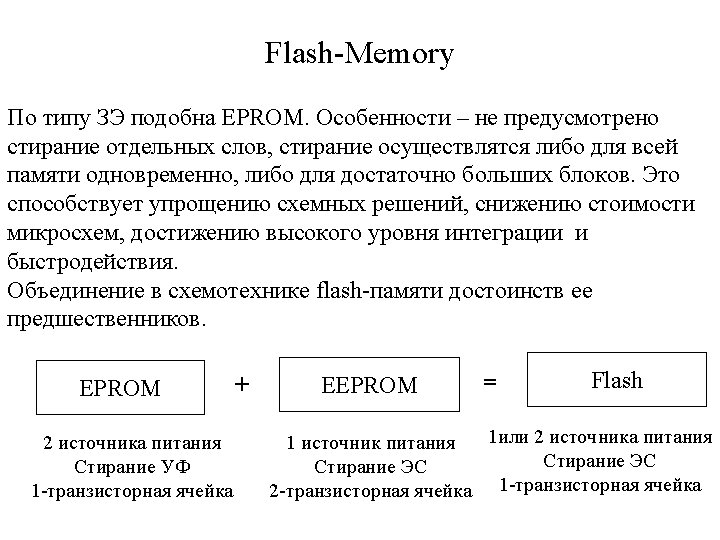 Flash-Memory

По типу ЗЭ подобна EPROM. Особенности – не предусмотрено стирание отдельных слов, стирание осуществлятся либо для всей памяти одновременно, либо для достаточно больших блоков. Это способствует упрощению схемных решений, снижению стоимости микросхем, достижению высокого уровня интеграции и быстродействия.
Объединение в схемотехнике flash-памяти достоинств ее предшественников.

EPROM + EEPROM = Flash

2 источника питания
Стирание УФ
1-транзисторная ячейка

1 источник питания
Стирание ЭС
2-транзисторная ячейка

1или 2 источника питания
Стирание ЭС
1-транзисторная ячейка